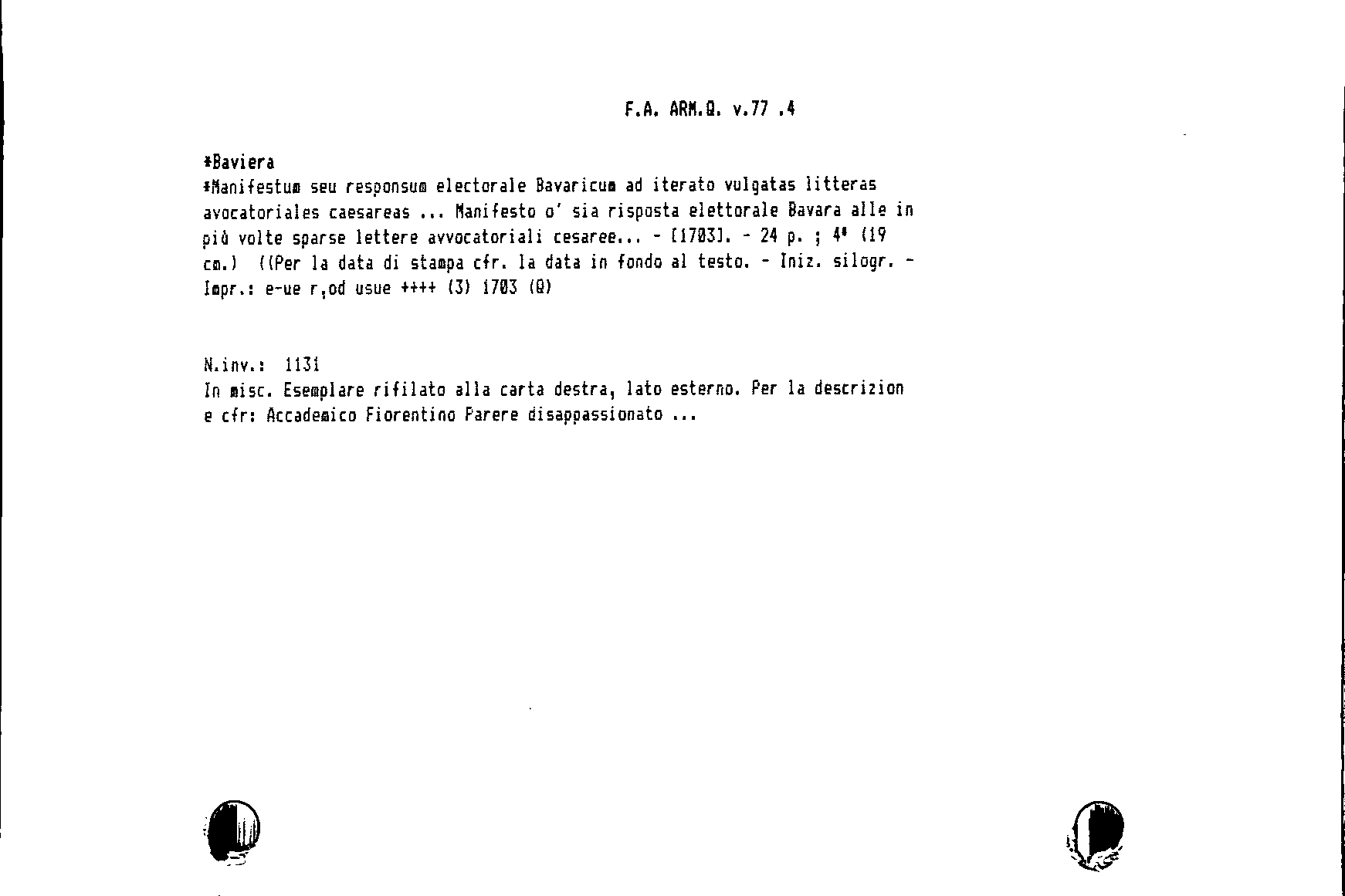 F.A. ARM.Q. v.77 .4

*Baviera

*Manifestum seu responsum electorale Bavaricum ad iterato vulgatas litteras avocatoriales caesareas ... Manifesto o' sia risposta elettorale Bavara alle in più volte sparse lettere avvocatoriali cesaree... - [1703]. - 24 p. ; 4° (19 cm.) ((Per la data di stampa cfr. la data in fondo al testo. - Iniz. silogr. - Impr.: e-ue r,od usue ++++ (3) 1703 (Q)

N.inv.: 1131
In misc. Esemplare rifilato alla carta destra, lato esterno. Per la descrizion e cfr: Accademico Fiorentino Parere disappassionato ...